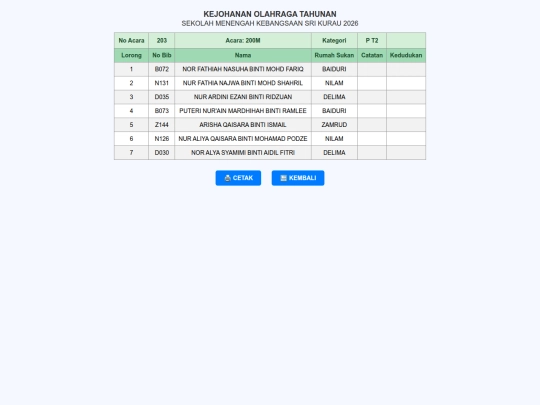 KEJOHANAN OLAHRAGA TAHUNAN
SEKOLAH MENENGAH KEBANGSAAN SRI KURAU 2026

| No Acara | 203 | Acara: 200M | Kategori | P T2 | |
|---|---|---|---|---|---|
| Lorong | No Bib | Nama | Rumah Sukan | Catatan | Kedudukan |
| 1 | B072 | NOR FATHIAH NASUHA BINTI MOHD FARIQ | BAIDURI | | |
| 2 | N131 | NUR FATHIA NAJWA BINTI MOHD SHAHRIL | NILAM | | |
| 3 | D035 | NUR ARDINI EZANI BINTI RIDZUAN | DELIMA | | |
| 4 | B073 | PUTERI NUR'AIN MARDHIHAH BINTI RAMLEE | BAIDURI | | |
| 5 | Z144 | ARISHA QAISARA BINTI ISMAIL | ZAMRUD | | |
| 6 | N126 | NUR ALIYA QAISARA BINTI MOHAMAD PODZE | NILAM | | |
| 7 | D030 | NOR ALYA SYAMIMI BINTI AIDIL FITRI | DELIMA | | |

CETAK KEMBALI